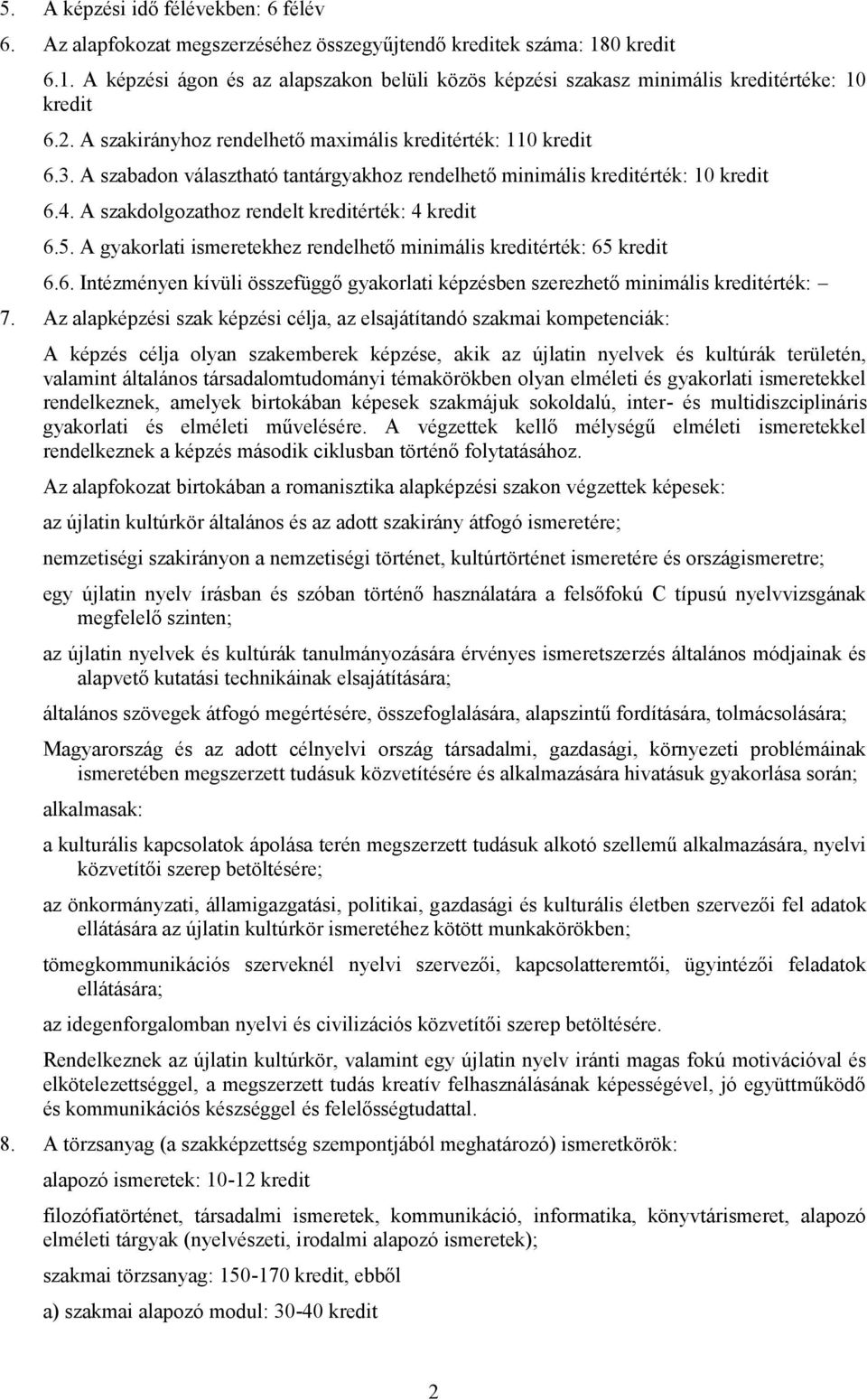 5. A képzési idő félévekben: 6 félév

6. Az alapfokozat megszerzéséhez összegyűjtendő kreditek száma: 180 kredit

6.1. A képzési ágon és az alapszakon belüli közös képzési szakasz minimális kreditértéke: 10 kredit

6.2. A szakirányhoz rendelhető maximális kreditérték: 110 kredit

6.3. A szabadon választható tantárgyakhoz rendelhető minimális kreditérték: 10 kredit

6.4. A szakdolgozathoz rendelt kreditérték: 4 kredit

6.5. A gyakorlati ismeretekhez rendelhető minimális kreditérték: 65 kredit

6.6. Intézményen kívüli összefüggő gyakorlati képzésben szerezhető minimális kreditérték: –

7. Az alapképzési szak képzési célja, az elsajátítandó szakmai kompetenciák:

A képzés célja olyan szakemberek képzése, akik az újlatin nyelvek és kultúrák területén, valamint általános társadalomtudományi témakörökben olyan elméleti és gyakorlati ismeretekkel rendelkeznek, amelyek birtokában képesek szakmájuk sokoldalú, inter- és multidiszciplináris gyakorlati és elméleti művelésére. A végzettek kellő mélységű elméleti ismeretekkel rendelkeznek a képzés második ciklusban történő folytatásához.

Az alapfokozat birtokában a romanisztika alapképzési szakon végzettek képesek:

az újlatin kultúrkör általános és az adott szakirány átfogó ismeretére;

nemzetiségi szakirányon a nemzetiségi történet, kultúrtörténet ismeretére és országismeretre;

egy újlatin nyelv írásban és szóban történő használatára a felsőfokú C típusú nyelvvizsgának megfelelő szinten;

az újlatin nyelvek és kultúrák tanulmányozására érvényes ismeretszerzés általános módjainak és alapvető kutatási technikáinak elsajátítására;

általános szövegek átfogó megértésére, összefoglalására, alapszintű fordítására, tolmácsolására;

Magyarország és az adott célnyelvi ország társadalmi, gazdasági, környezeti problémáinak ismeretében megszerzett tudásuk közvetítésére és alkalmazására hivatásuk gyakorlása során;

alkalmasak:

a kulturális kapcsolatok ápolása terén megszerzett tudásuk alkotó szellemű alkalmazására, nyelvi közvetítői szerep betöltésére;

az önkormányzati, államigazgatási, politikai, gazdasági és kulturális életben szervezői fel adatok ellátására az újlatin kultúrkör ismeretéhez kötött munkakörökben;

tömegkommunikációs szerveknél nyelvi szervezői, kapcsolatteremtői, ügyintézői feladatok ellátására;

az idegenforgalomban nyelvi és civilizációs közvetítői szerep betöltésére.

Rendelkeznek az újlatin kultúrkör, valamint egy újlatin nyelv iránti magas fokú motivációval és elkötelezettséggel, a megszerzett tudás kreatív felhasználásának képességével, jó együttműködő és kommunikációs készséggel és felelősségtudattal.

8. A törzsanyag (a szakképzettség szempontjából meghatározó) ismeretkörök:

alapozó ismeretek: 10-12 kredit

filozófiatörténet, társadalmi ismeretek, kommunikáció, informatika, könyvtárismeret, alapozó elméleti tárgyak (nyelvészeti, irodalmi alapozó ismeretek);

szakmai törzsanyag: 150-170 kredit, ebből

a) szakmai alapozó modul: 30-40 kredit

2